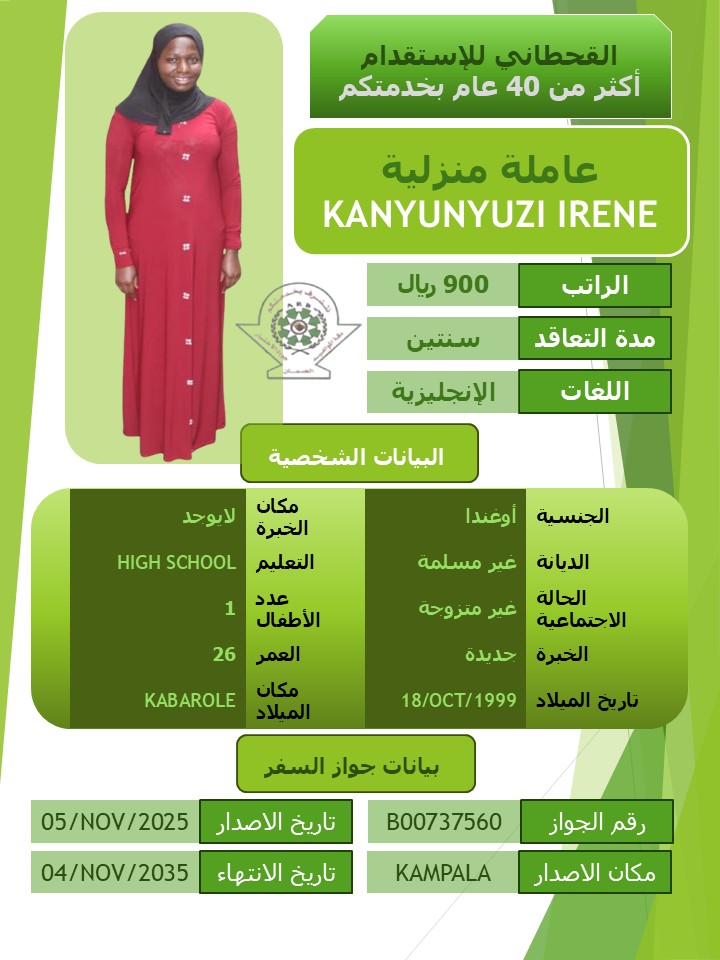 القحطاني للإستقدام
أكثر من 40 عام بخدمتكم

عاملة منزلية
KANYUNYUZI IRENE

| الراتب | 900 ريال |
|---|---|
| مدة التعاقد | سنتين |
| اللغات | الإنجليزية |

البيانات الشخصية

| الجنسية | أوغندا | مكان الخبرة | لايوجد |
|---|---|---|---|
| الديانة | غير مسلمة | التعليم | HIGH SCHOOL |
| الحالة الاجتماعية | غير متزوجة | عدد الأطفال | 1 |
| الخبرة | جديدة | العمر | 26 |
| تاريخ الميلاد | 18/OCT/1999 | مكان الميلاد | KABAROLE |

بيانات جواز السفر

| رقم الجواز | B00737560 | تاريخ الاصدار | 05/NOV/2025 |
|---|---|---|---|
| مكان الاصدار | KAMPALA | تاريخ الانتهاء | 04/NOV/2035 |